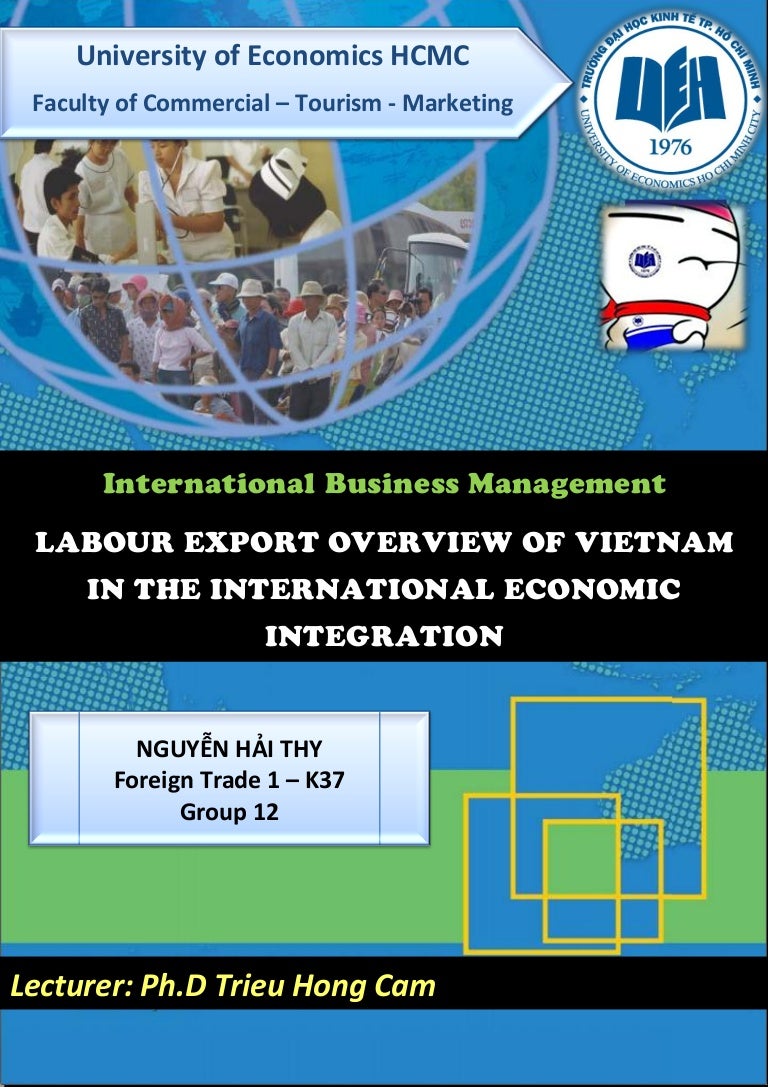 University of Economics HCMC
Faculty of Commercial – Tourism - Marketing

TRƯỜNG ĐẠI HỌC KINH TẾ TP. HỒ CHÍ MINH
UEH
1976
UNIVERSITY OF ECONOMICS HO CHI MINH CITY

International Business Management

LABOUR EXPORT OVERVIEW OF VIETNAM IN THE INTERNATIONAL ECONOMIC INTEGRATION

NGUYỄN HẢI THY
Foreign Trade 1 – K37
Group 12

Lecturer: Ph.D Trieu Hong Cam